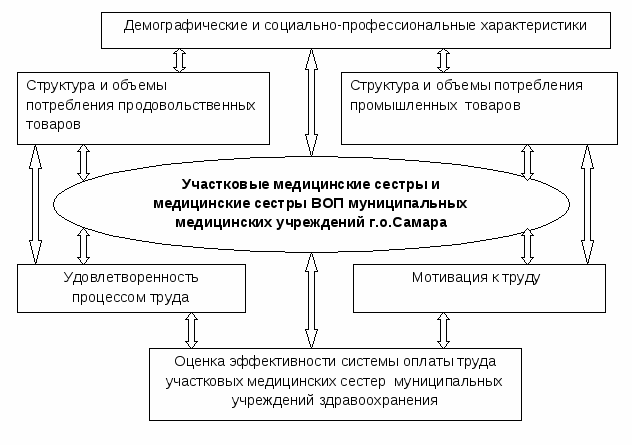 Демографические и социально-профессиональные характеристики

Структура и объемы потребления продовольственных товаров

Структура и объемы потребления промышленных товаров

Участковые медицинские сестры и медицинские сестры ВОП муниципальных медицинских учреждений г.о.Самара

Удовлетворенность процессом труда

Мотивация к труду

Оценка эффективности системы оплаты труда участковых медицинских сестер муниципальных учреждений здравоохранения